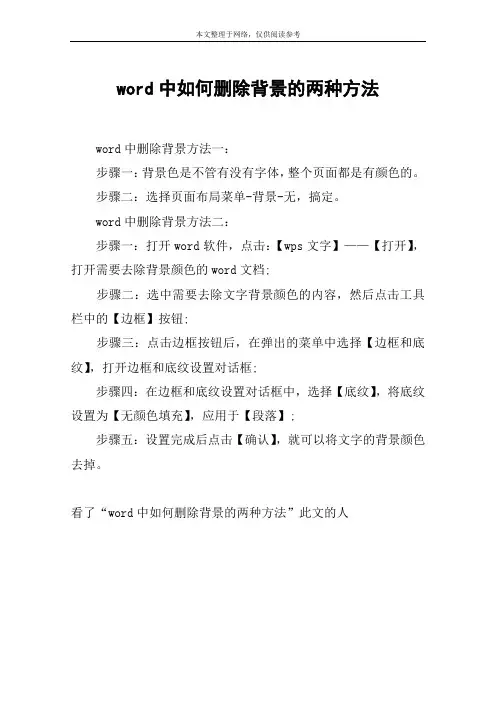 本文整理于网络，仅供阅读参考

word 中如何删除背景的两种方法

word 中删除背景方法一：

步骤一：背景色是不管有没有字体，整个页面都是有颜色的。

步骤二：选择页面布局菜单-背景-无，搞定。

word 中删除背景方法二：

步骤一：打开 word 软件，点击：【wps 文字】——【打开】，打开需要去除背景颜色的 word 文档；

步骤二：选中需要去除文字背景颜色的内容，然后点击工具栏中的【边框】按钮；

步骤三：点击边框按钮后，在弹出的菜单中选择【边框和底纹】，打开边框和底纹设置对话框；

步骤四：在边框和底纹设置对话框中，选择【底纹】，将底纹设置为【无颜色填充】，应用于【段落】；

步骤五：设置完成后点击【确认】，就可以将文字的背景颜色去掉。

看了“word 中如何删除背景的两种方法”此文的人